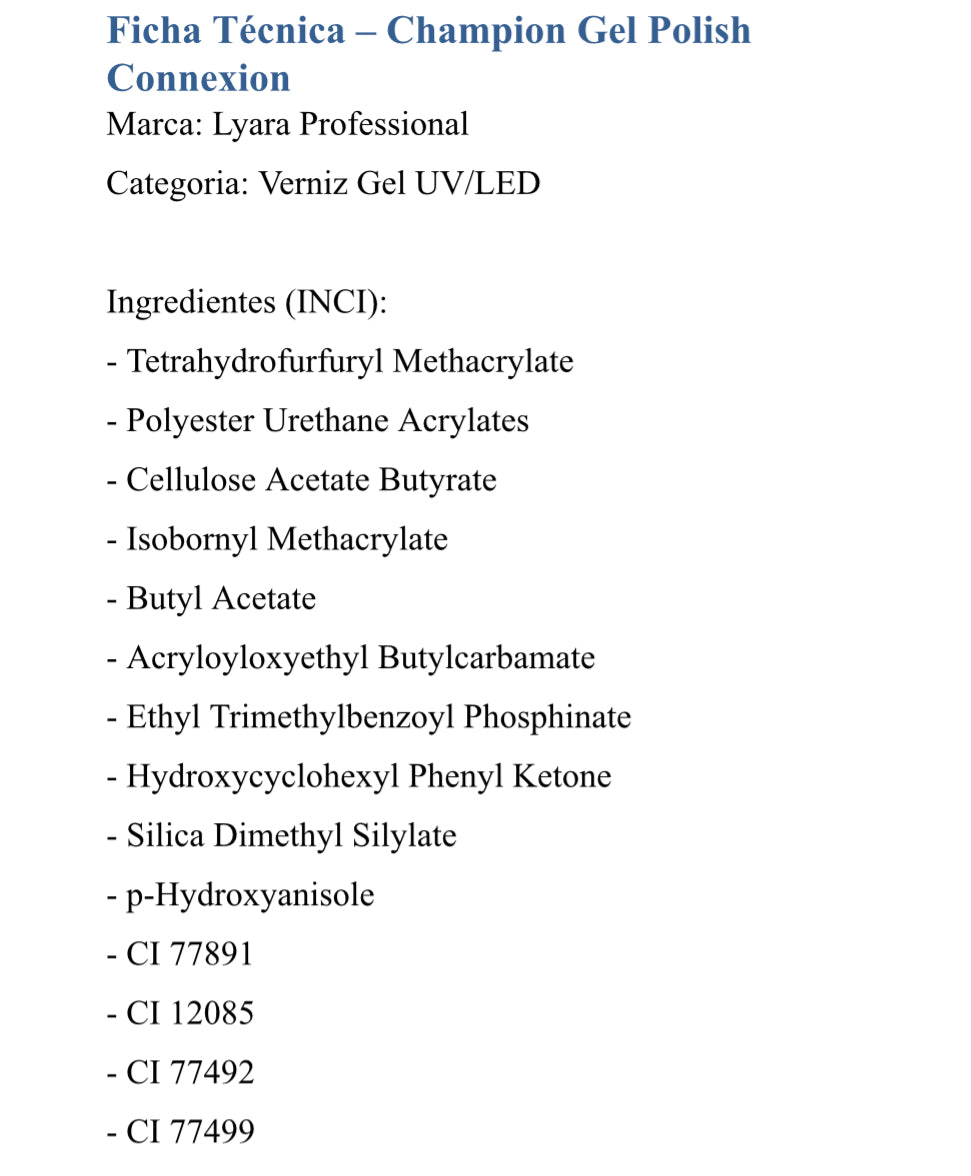 Ficha Técnica – Champion Gel Polish Connexion

Marca: Lyara Professional

Categoria: Verniz Gel UV/LED

Ingredientes (INCI):

- Tetrahydrofurfuryl Methacrylate
- Polyester Urethane Acrylates
- Cellulose Acetate Butyrate
- Isobornyl Methacrylate
- Butyl Acetate
- Acryloyloxyethyl Butylcarbamate
- Ethyl Trimethylbenzoyl Phosphinate
- Hydroxycyclohexyl Phenyl Ketone
- Silica Dimethyl Silylate
- p-Hydroxyanisole
- CI 77891
- CI 12085
- CI 77492
- CI 77499